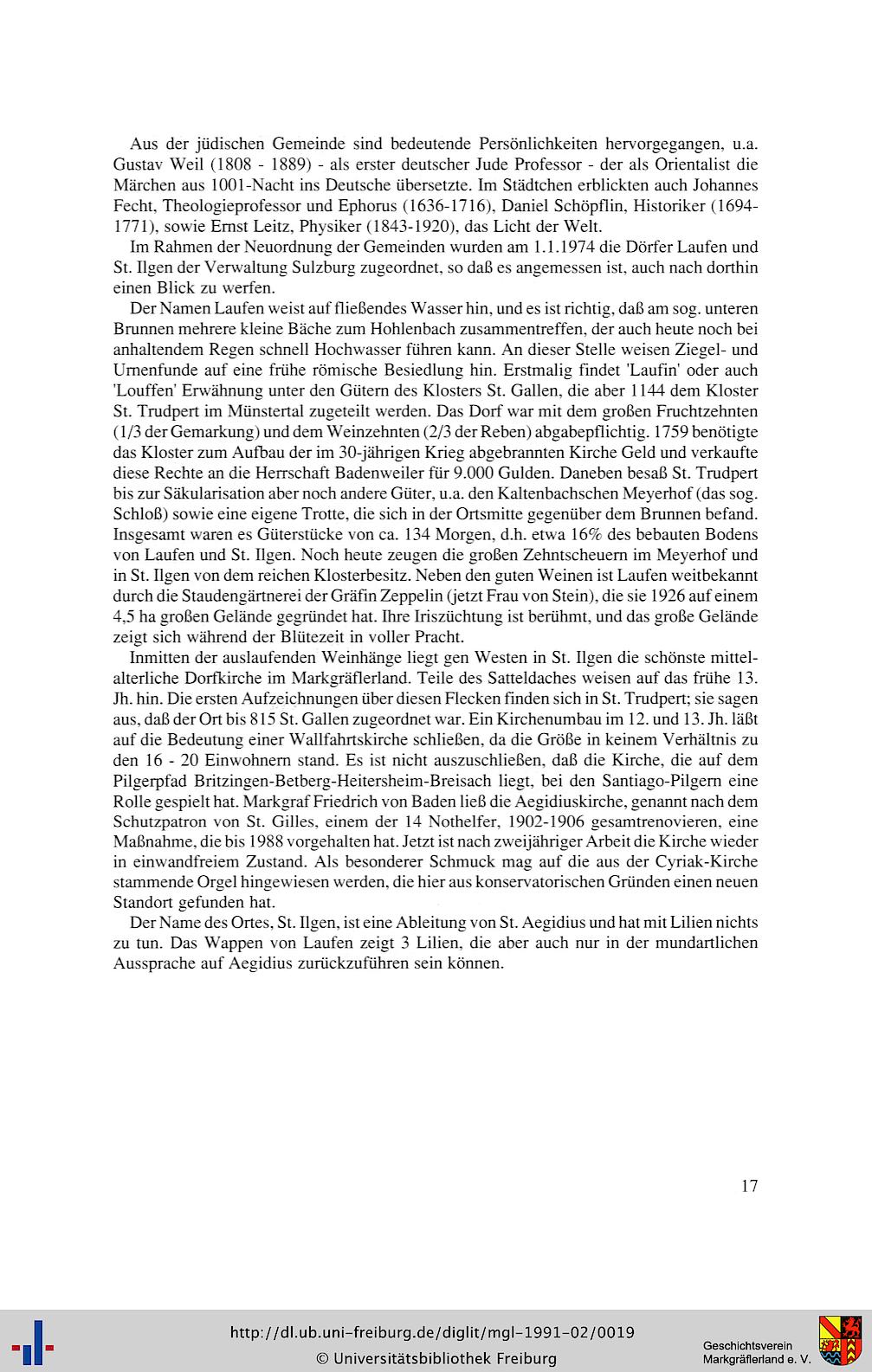 Aus der jüdischen Gemeinde sind bedeutende Persönlichkeiten hervorgegangen, u.a. Gustav Weil (1808 - 1889) - als erster deutscher Jude Professor - der als Orientalist die Märchen aus 1001-Nacht ins Deutsche übersetzte. Im Städtchen erblickten auch Johannes Fecht, Theologieprofessor und Ephorus (1636-1716), Daniel Schöpflin, Historiker (1694-1771), sowie Ernst Leitz, Physiker (1843-1920), das Licht der Welt.

Im Rahmen der Neuordnung der Gemeinden wurden am 1.1.1974 die Dörfer Laufen und St. Ilgen der Verwaltung Sulzburg zugeordnet, so daß es angemessen ist, auch nach dorthin einen Blick zu werfen.

Der Namen Laufen weist auf fließendes Wasser hin, und es ist richtig, daß am sog. unteren Brunnen mehrere kleine Bäche zum Hohlenbach zusammentreffen, der auch heute noch bei anhaltendem Regen schnell Hochwasser führen kann. An dieser Stelle weisen Ziegel- und Urnenfunde auf eine frühe römische Besiedlung hin. Erstmalig findet 'Laufin' oder auch 'Louffen' Erwähnung unter den Gütern des Klosters St. Gallen, die aber 1144 dem Kloster St. Trudpert im Münstertal zugeteilt werden. Das Dorf war mit dem großen Fruchtzehnten (1/3 der Gemarkung) und dem Weinzehnten (2/3 der Reben) abgabepflichtig. 1759 benötigte das Kloster zum Aufbau der im 30-jährigen Krieg abgebrannten Kirche Geld und verkaufte diese Rechte an die Herrschaft Badenweiler für 9.000 Gulden. Daneben besaß St. Trudpert bis zur Säkularisation aber noch andere Güter, u.a. den Kaltenbachschen Meyerhof (das sog. Schloß) sowie eine eigene Trotte, die sich in der Ortsmitte gegenüber dem Brunnen befand. Insgesamt waren es Güterstücke von ca. 134 Morgen, d.h. etwa 16% des bebauten Bodens von Laufen und St. Ilgen. Noch heute zeugen die großen Zehntscheuern im Meyerhof und in St. Ilgen von dem reichen Klosterbesitz. Neben den guten Weinen ist Laufen weitbekannt durch die Staudengärtnerei der Gräfin Zeppelin (jetzt Frau von Stein), die sie 1926 auf einem 4,5 ha großen Gelände gegründet hat. Ihre Iriszüchtung ist berühmt, und das große Gelände zeigt sich während der Blütezeit in voller Pracht.

Inmitten der auslaufenden Weinhänge liegt gen Westen in St. Ilgen die schönste mittelalterliche Dorfkirche im Markgräflerland. Teile des Satteldaches weisen auf das frühe 13. Jh. hin. Die ersten Aufzeichnungen über diesen Flecken finden sich in St. Trudpert; sie sagen aus, daß der Ort bis 815 St. Gallen zugeordnet war. Ein Kirchenumbau im 12. und 13. Jh. läßt auf die Bedeutung einer Wallfahrtskirche schließen, da die Größe in keinem Verhältnis zu den 16 - 20 Einwohnern stand. Es ist nicht auszuschließen, daß die Kirche, die auf dem Pilgerpfad Britzingen-Betberg-Heitersheim-Breisach liegt, bei den Santiago-Pilgern eine Rolle gespielt hat. Markgraf Friedrich von Baden ließ die Aegidiuskirche, genannt nach dem Schutzpatron von St. Gilles, einem der 14 Nothelfer, 1902-1906 gesamtrenovieren, eine Maßnahme, die bis 1988 vorgehalten hat. Jetzt ist nach zweijähriger Arbeit die Kirche wieder in einwandfreiem Zustand. Als besonderer Schmuck mag auf die aus der Cyriak-Kirche stammende Orgel hingewiesen werden, die hier aus konservatorischen Gründen einen neuen Standort gefunden hat.

Der Name des Ortes, St. Ilgen, ist eine Ableitung von St. Aegidius und hat mit Lilien nichts zu tun. Das Wappen von Laufen zeigt 3 Lilien, die aber auch nur in der mundartlichen Aussprache auf Aegidius zurückzuführen sein können.

17

http://dl.ub.uni-freiburg.de/diglit/mgl-1991-02/0019
© Universitätsbibliothek Freiburg

Geschichtsverein Markgräflerland e. V.